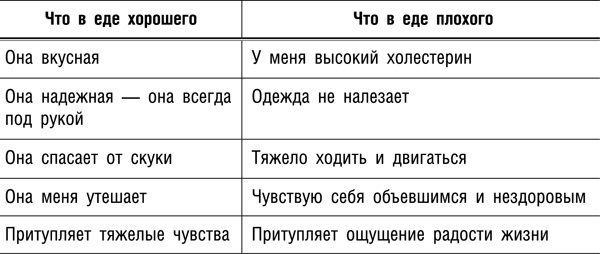 | Что в еде хорошего | Что в еде плохого |
|---|---|
| Она вкусная | У меня высокий холестерин |
| Она надежная — она всегда под рукой | Одежда не налезает |
| Она спасает от скуки | Тяжело ходить и двигаться |
| Она меня утешает | Чувствую себя объевшимся и нездоровым |
| Притупляет тяжелые чувства | Притупляет ощущение радости жизни |